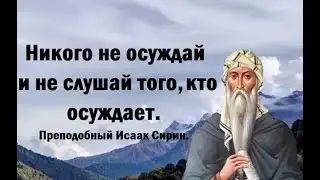 Никого не осуждай и не слушай того, кто осуждает.

Преподобный Исаак Сирин.